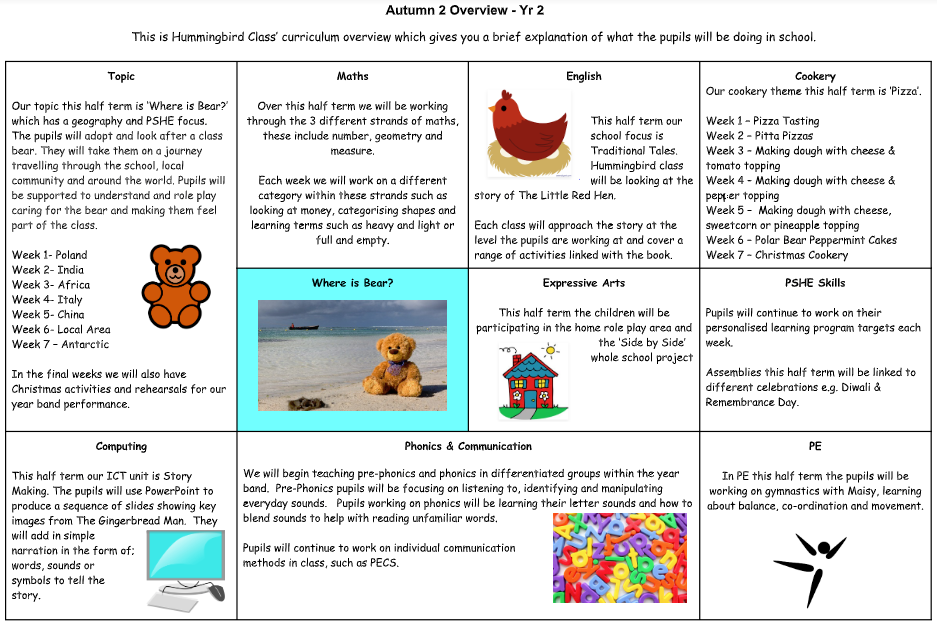 Autumn 2 Overview - Yr 2

This is Hummingbird Class' curriculum overview which gives you a brief explanation of what the pupils will be doing in school.

Topic

Our topic this half term is 'Where is Bear?' which has a geography and PSHE focus. The pupils will adopt and look after a class bear. They will take them on a journey travelling through the school, local community and around the world. Pupils will be supported to understand and role play caring for the bear and making them feel part of the class.

Week 1- Poland
Week 2- India
Week 3- Africa
Week 4- Italy
Week 5- China
Week 6- Local Area
Week 7 – Antarctic

In the final weeks we will also have Christmas activities and rehearsals for our year band performance.

Maths

Over this half term we will be working through the 3 different strands of maths, these include number, geometry and measure.

Each week we will work on a different category within these strands such as looking at money, categorising shapes and learning terms such as heavy and light or full and empty.

English

This half term our school focus is Traditional Tales. Hummingbird class will be looking at the story of The Little Red Hen.

Each class will approach the story at the level the pupils are working at and cover a range of activities linked with the book.

Cookery

Our cookery theme this half term is 'Pizza'.

Week 1 – Pizza Tasting
Week 2 – Pitta Pizzas
Week 3 – Making dough with cheese & tomato topping
Week 4 – Making dough with cheese & pepper topping
Week 5 – Making dough with cheese, sweetcorn or pineapple topping
Week 6 – Polar Bear Peppermint Cakes
Week 7 – Christmas Cookery

Where is Bear?

Expressive Arts

This half term the children will be participating in the home role play area and the 'Side by Side' whole school project

PSHE Skills

Pupils will continue to work on their personalised learning program targets each week.

Assemblies this half term will be linked to different celebrations e.g. Diwali & Remembrance Day.

Computing

This half term our ICT unit is Story Making. The pupils will use PowerPoint to produce a sequence of slides showing key images from The Gingerbread Man. They will add in simple narration in the form of; words, sounds or symbols to tell the story.

Phonics & Communication

We will begin teaching pre-phonics and phonics in differentiated groups within the year band. Pre-Phonics pupils will be focusing on listening to, identifying and manipulating everyday sounds. Pupils working on phonics will be learning their letter sounds and how to blend sounds to help with reading unfamiliar words.

Pupils will continue to work on individual communication methods in class, such as PECS.

PE

In PE this half term the pupils will be working on gymnastics with Maisy, learning about balance, co-ordination and movement.